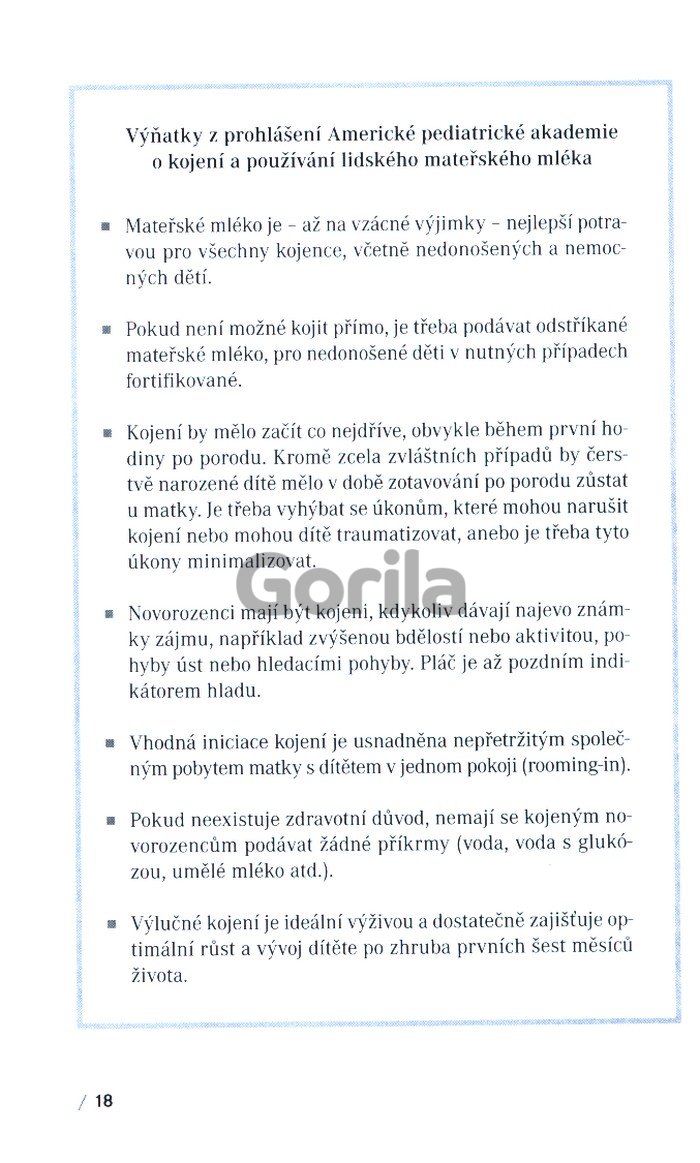 Výňatky z prohlášení Americké pediatrické akademie o kojení a používání lidského mateřského mléka

■ Mateřské mléko je – až na vzácné výjimky – nejlepší potravou pro všechny kojence, včetně nedonošených a nemocných dětí.

■ Pokud není možné kojit přímo, je třeba podávat odstříkané mateřské mléko, pro nedonošené děti v nutných případech fortifikované.

■ Kojení by mělo začít co nejdříve, obvykle během první hodiny po porodu. Kromě zcela zvláštních případů by čerstvě narozené dítě mělo v době zotavování po porodu zůstat u matky. Je třeba vyhýbat se úkonům, které mohou narušit kojení nebo mohou dítě traumatizovat, anebo je třeba tyto úkony minimalizovat.

Gorila

■ Novorozenci mají být kojeni, kdykoliv dávají najevo známky zájmu, například zvýšenou bdělostí nebo aktivitou, pohyby úst nebo hledacími pohyby. Pláč je až pozdním indikátorem hladu.

■ Vhodná iniciace kojení je usnadněna nepřetržitým společným pobytem matky s dítětem v jednom pokoji (rooming-in).

■ Pokud neexistuje zdravotní důvod, nemají se kojeným novorozencům podávat žádné příkrmy (voda, voda s glukózou, umělé mléko atd.).

■ Výlučné kojení je ideální výživou a dostatečně zajišťuje optimální růst a vývoj dítěte po zhruba prvních šest měsíců života.

/ 18